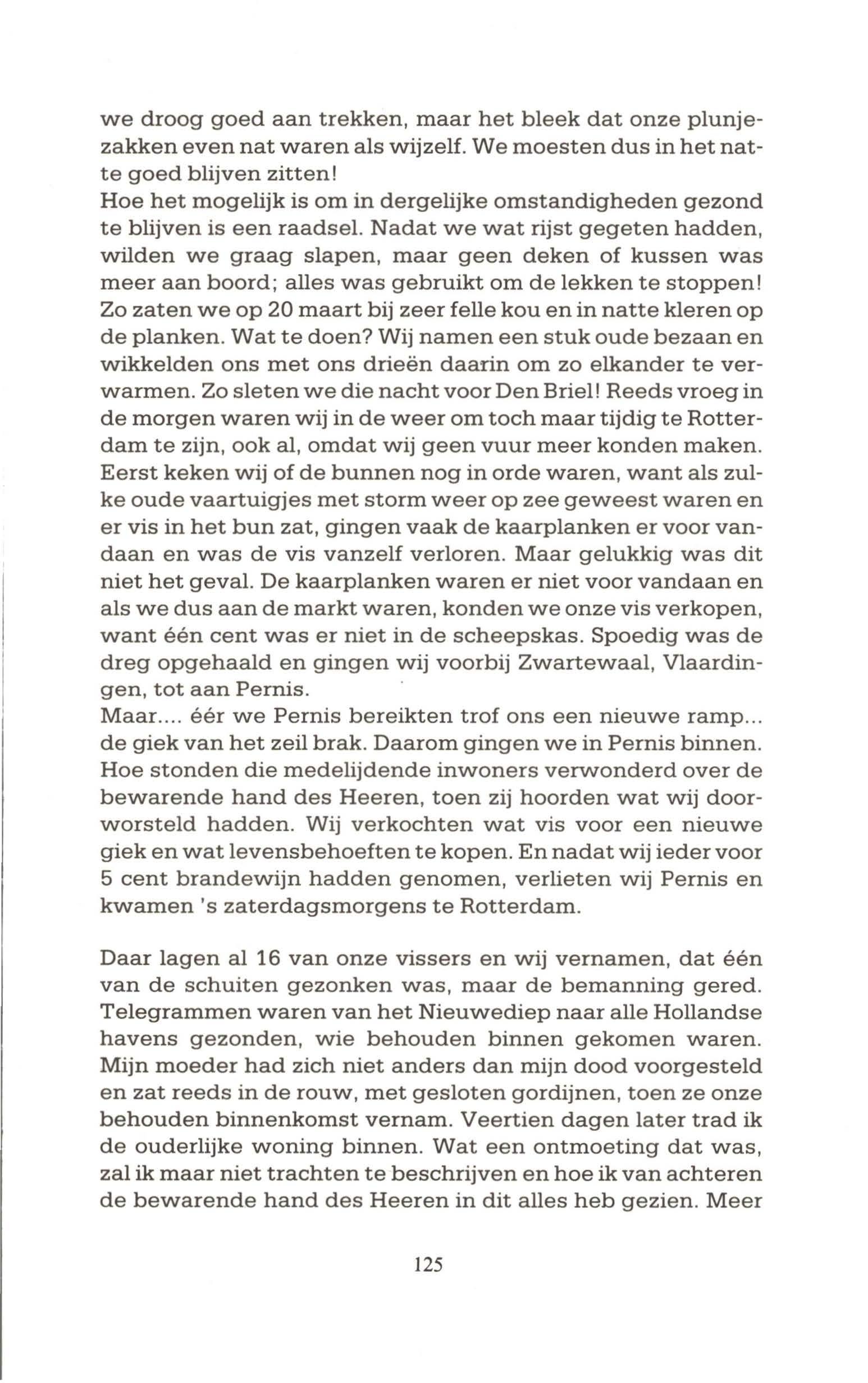 we droog goed aan trekken, maar het bleek dat onze plunjezakken even nat waren als wijzelf. We moesten dus in het natte goed blijven zitten!
Hoe het mogelijk is om in dergelijke omstandigheden gezond te blijven is een raadsel. Nadat we wat rijst gegeten hadden, wilden we graag slapen, maar geen deken of kussen was meer aan boord; alles was gebruikt om de lekken te stoppen! Zo zaten we op 20 maart bij zeer felle kou en in natte kleren op de planken. Wat te doen? Wij namen een stuk oude bezaan en wikkelden ons met ons drieën daarin om zo elkander te verwarmen. Zo sleten we die nacht voor Den Briel! Reeds vroeg in de morgen waren wij in de weer om toch maar tijdig te Rotterdam te zijn, ook al, omdat wij geen vuur meer konden maken. Eerst keken wij of de bunnen nog in orde waren, want als zulke oude vaartuigjes met storm weer op zee geweest waren en er vis in het bun zat, gingen vaak de kaarplanken er voor vandaan en was de vis vanzelf verloren. Maar gelukkig was dit niet het geval. De kaarplanken waren er niet voor vandaan en als we dus aan de markt waren, konden we onze vis verkopen, want één cent was er niet in de scheepskas. Spoedig was de dreg opgehaald en gingen wij voorbij Zwartewaal, Vlaardingen, tot aan Pernis.
Maar.... éér we Pernis bereikten trof ons een nieuwe ramp... de giek van het zeil brak. Daarom gingen we in Pernis binnen. Hoe stonden die medelijdende inwoners verwonderd over de bewarende hand des Heeren, toen zij hoorden wat wij doorworsteld hadden. Wij verkochten wat vis voor een nieuwe giek en wat levensbehoeften te kopen. En nadat wij ieder voor 5 cent brandewijn hadden genomen, verlieten wij Pernis en kwamen 's zaterdagsmorgens te Rotterdam.

Daar lagen al 16 van onze vissers en wij vernamen, dat één van de schuiten gezonken was, maar de bemanning gered. Telegrammen waren van het Nieuwediep naar alle Hollandse havens gezonden, wie behouden binnen gekomen waren. Mijn moeder had zich niet anders dan mijn dood voorgesteld en zat reeds in de rouw, met gesloten gordijnen, toen ze onze behouden binnenkomst vernam. Veertien dagen later trad ik de ouderlijke woning binnen. Wat een ontmoeting dat was, zal ik maar niet trachten te beschrijven en hoe ik van achteren de bewarende hand des Heeren in dit alles heb gezien. Meer

125